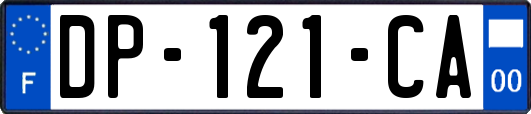 F
DP-121-CA
00